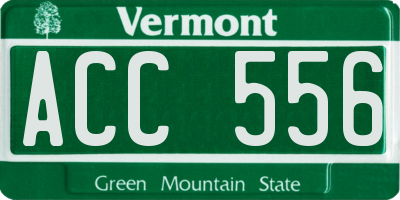 Vermont

ACC 556

Green Mountain State